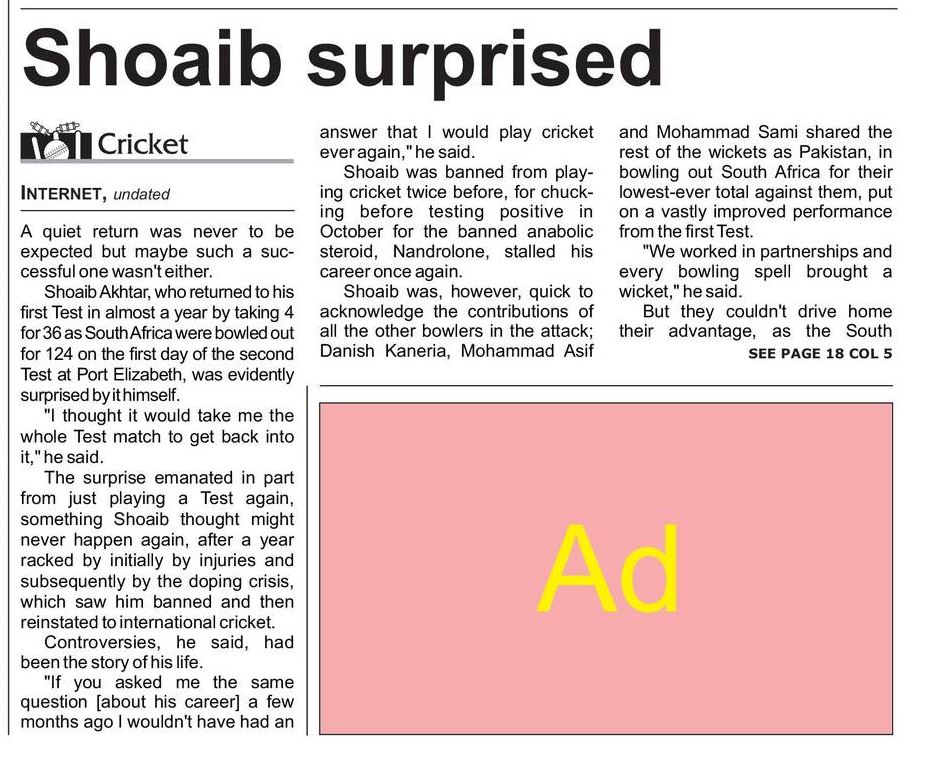 Shoaib surprised

Cricket

INTERNET, undated

A quiet return was never to be expected but maybe such a successful one wasn't either.

Shoaib Akhtar, who returned to his first Test in almost a year by taking 4 for 36 as South Africa were bowled out for 124 on the first day of the second Test at Port Elizabeth, was evidently surprised by it himself.

"I thought it would take me the whole Test match to get back into it," he said.

The surprise emanated in part from just playing a Test again, something Shoaib thought might never happen again, after a year racked by initially by injuries and subsequently by the doping crisis, which saw him banned and then reinstated to international cricket.

Controversies, he said, had been the story of his life.

"If you asked me the same question [about his career] a few months ago I wouldn't have had an answer that I would play cricket ever again," he said.

Shoaib was banned from playing cricket twice before, for chucking before testing positive in October for the banned anabolic steroid, Nandrolone, stalled his career once again.

Shoaib was, however, quick to acknowledge the contributions of all the other bowlers in the attack; Danish Kaneria, Mohammad Asif and Mohammad Sami shared the rest of the wickets as Pakistan, in bowling out South Africa for their lowest-ever total against them, put on a vastly improved performance from the first Test.

"We worked in partnerships and every bowling spell brought a wicket," he said.

But they couldn't drive home their advantage, as the South

SEE PAGE 18 COL 5

Ad